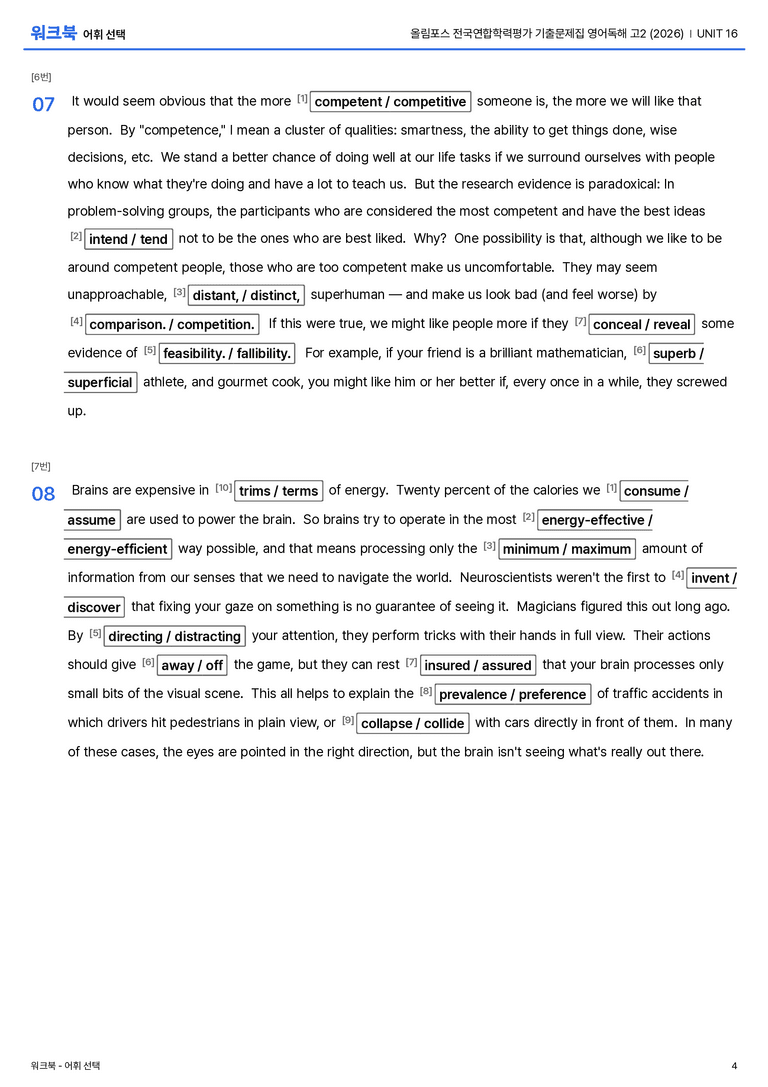 워크북 어휘 선택

올림포스 전국연합학력평가 기출문제집 영어독해 고2 (2026) | UNIT 16

[6번]

07 It would seem obvious that the more $^{[1]}$ competent / competitive someone is, the more we will like that person. By "competence," I mean a cluster of qualities: smartness, the ability to get things done, wise decisions, etc. We stand a better chance of doing well at our life tasks if we surround ourselves with people who know what they're doing and have a lot to teach us. But the research evidence is paradoxical: In problem-solving groups, the participants who are considered the most competent and have the best ideas $^{[2]}$ intend / tend not to be the ones who are best liked. Why? One possibility is that, although we like to be around competent people, those who are too competent make us uncomfortable. They may seem unapproachable, $^{[3]}$ distant, / distinct, superhuman — and make us look bad (and feel worse) by $^{[4]}$ comparison. / competition. If this were true, we might like people more if they $^{[7]}$ conceal / reveal some evidence of $^{[5]}$ feasibility. / fallibility. For example, if your friend is a brilliant mathematician, $^{[6]}$ superb / superficial athlete, and gourmet cook, you might like him or her better if, every once in a while, they screwed up.

[7번]

08 Brains are expensive in $^{[10]}$ trims / terms of energy. Twenty percent of the calories we $^{[1]}$ consume / assume are used to power the brain. So brains try to operate in the most $^{[2]}$ energy-effective / energy-efficient way possible, and that means processing only the $^{[3]}$ minimum / maximum amount of information from our senses that we need to navigate the world. Neuroscientists weren't the first to $^{[4]}$ invent / discover that fixing your gaze on something is no guarantee of seeing it. Magicians figured this out long ago. By $^{[5]}$ directing / distracting your attention, they perform tricks with their hands in full view. Their actions should give $^{[6]}$ away / off the game, but they can rest $^{[7]}$ insured / assured that your brain processes only small bits of the visual scene. This all helps to explain the $^{[8]}$ prevalence / preference of traffic accidents in which drivers hit pedestrians in plain view, or $^{[9]}$ collapse / collide with cars directly in front of them. In many of these cases, the eyes are pointed in the right direction, but the brain isn't seeing what's really out there.

워크북 - 어휘 선택

4